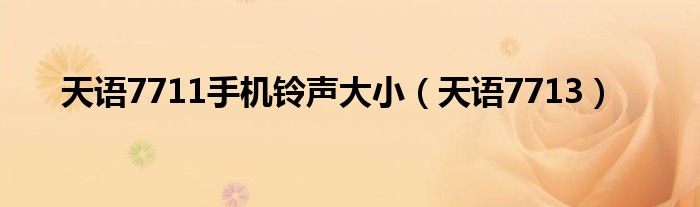 天语7711手机铃声大小（天语7713）